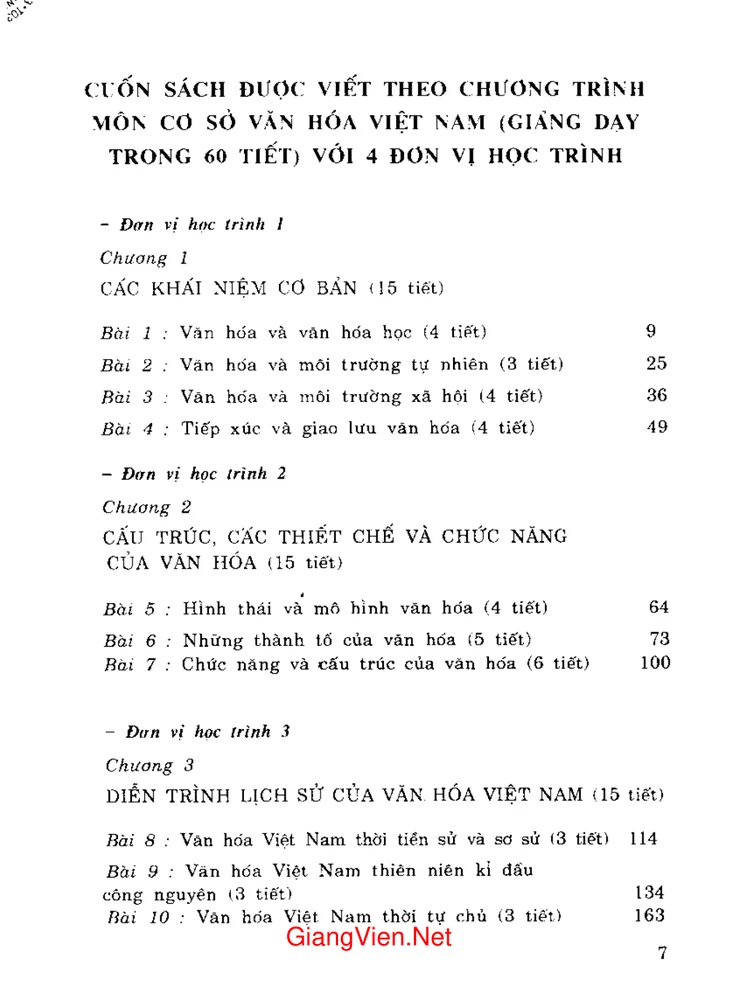 CUỐN SÁCH ĐƯỢC VIẾT THEO CHƯƠNG TRÌNH MÔN CƠ SỞ VĂN HÓA VIỆT NAM (GIẢNG DẠY TRONG 60 TIẾT) VỚI 4 ĐƠN VỊ HỌC TRÌNH

- Đơn vị học trình 1

Chương 1

CÁC KHÁI NIỆM CƠ BẢN (15 tiết)

Bài 1 : Văn hóa và văn hóa học (4 tiết) 9

Bài 2 : Văn hóa và môi trường tự nhiên (3 tiết) 25

Bài 3 : Văn hóa và môi trường xã hội (4 tiết) 36

Bài 4 : Tiếp xúc và giao lưu văn hóa (4 tiết) 49

- Đơn vị học trình 2

Chương 2

CẤU TRÚC, CÁC THIẾT CHẾ VÀ CHỨC NĂNG CỦA VĂN HÓA (15 tiết)

Bài 5 : Hình thái và mô hình văn hóa (4 tiết) 64

Bài 6 : Những thành tố của văn hóa (5 tiết) 73

Bài 7 : Chức năng và cấu trúc của văn hóa (6 tiết) 100

- Đơn vị học trình 3

Chương 3

DIỄN TRÌNH LỊCH SỬ CỦA VĂN HÓA VIỆT NAM (15 tiết)

Bài 8 : Văn hóa Việt Nam thời tiền sử và sơ sử (3 tiết) 114

Bài 9 : Văn hóa Việt Nam thiên niên kỉ đầu công nguyên (3 tiết) 134

Bài 10 : Văn hóa Việt Nam thời tự chủ (3 tiết) 163

7

GiangVien.Net